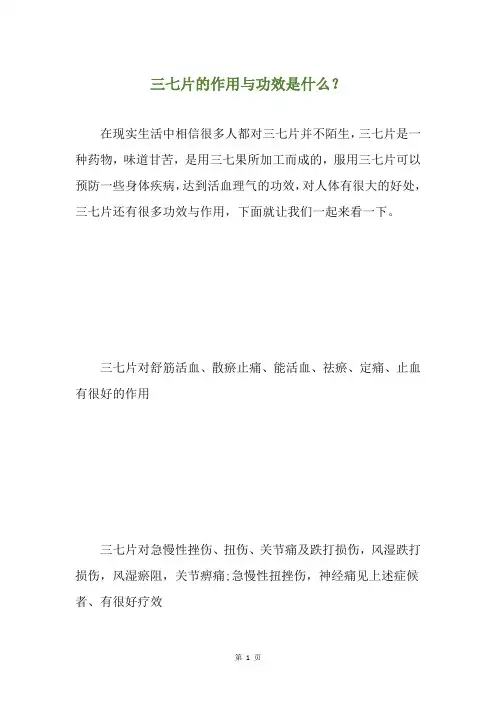 三七片的作用与功效是什么？

在现实生活中相信很多人都对三七片并不陌生，三七片是一种药物，味道甘苦，是用三七果所加工而成的，服用三七片可以预防一些身体疾病，达到活血理气的功效，对人体有很大的好处，三七片还有很多功效与作用，下面就让我们一起来看一下。

三七片对舒筋活血、散瘀止痛、能活血、祛瘀、定痛、止血有很好的作用

三七片对急慢性挫伤、扭伤、关节痛及跌打损伤，风湿跌打损伤，风湿瘀阻，关节痹痛；急慢性扭挫伤，神经痛见上述症候者、有很好疗效

第 1 页